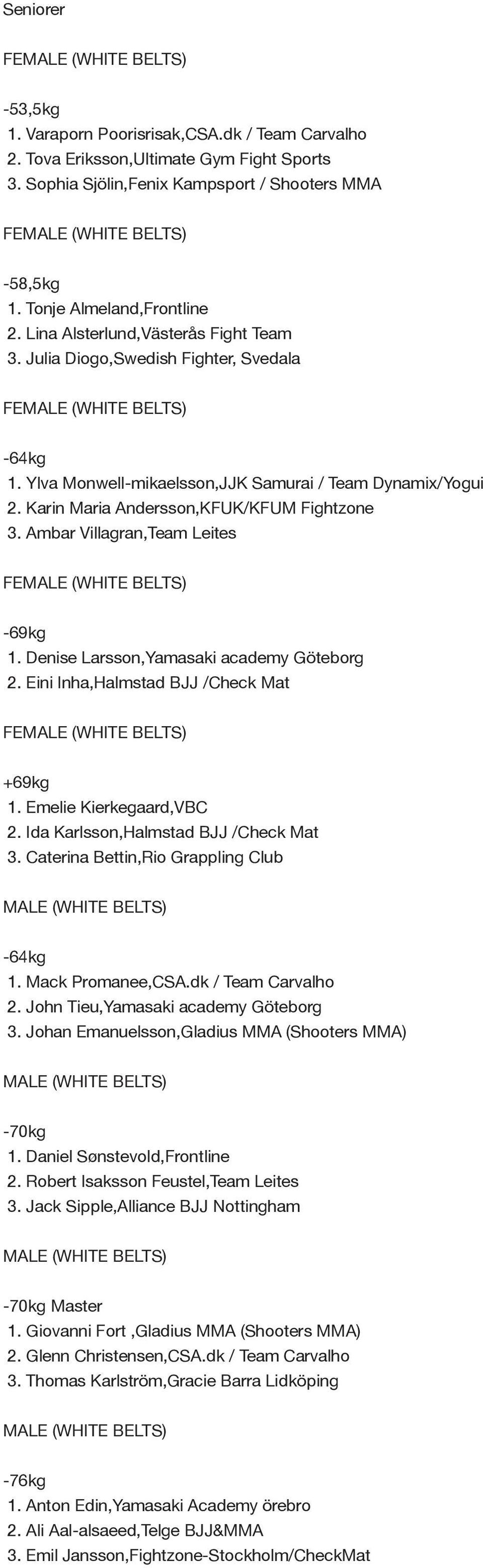 Seniorer

FEMALE (WHITE BELTS)

-53,5kg
1. Varaporn Poorisrisak,CSA.dk / Team Carvalho
2. Tova Eriksson,Ultimate Gym Fight Sports
3. Sophia Sjölin,Fenix Kampsport / Shooters MMA

FEMALE (WHITE BELTS)

-58,5kg
1. Tonje Almeland,Frontline
2. Lina Alsterlund,Västerås Fight Team
3. Julia Diogo,Swedish Fighter, Svedala

FEMALE (WHITE BELTS)

-64kg
1. Ylva Monwell-mikaelsson,JJK Samurai / Team Dynamix/Yogui
2. Karin Maria Andersson,KFUK/KFUM Fightzone
3. Ambar Villagran,Team Leites

FEMALE (WHITE BELTS)

-69kg
1. Denise Larsson,Yamasaki academy Göteborg
2. Eini Inha,Halmstad BJJ /Check Mat

FEMALE (WHITE BELTS)

+69kg
1. Emelie Kierkegaard,VBC
2. Ida Karlsson,Halmstad BJJ /Check Mat
3. Caterina Bettin,Rio Grappling Club

MALE (WHITE BELTS)

-64kg
1. Mack Promanee,CSA.dk / Team Carvalho
2. John Tieu,Yamasaki academy Göteborg
3. Johan Emanuelsson,Gladius MMA (Shooters MMA)

MALE (WHITE BELTS)

-70kg
1. Daniel Sønstevold,Frontline
2. Robert Isaksson Feustel,Team Leites
3. Jack Sipple,Alliance BJJ Nottingham

MALE (WHITE BELTS)

-70kg Master
1. Giovanni Fort ,Gladius MMA (Shooters MMA)
2. Glenn Christensen,CSA.dk / Team Carvalho
3. Thomas Karlström,Gracie Barra Lidköping

MALE (WHITE BELTS)

-76kg
1. Anton Edin,Yamasaki Academy örebro
2. Ali Aal-alsaeed,Telge BJJ&MMA
3. Emil Jansson,Fightzone-Stockholm/CheckMat